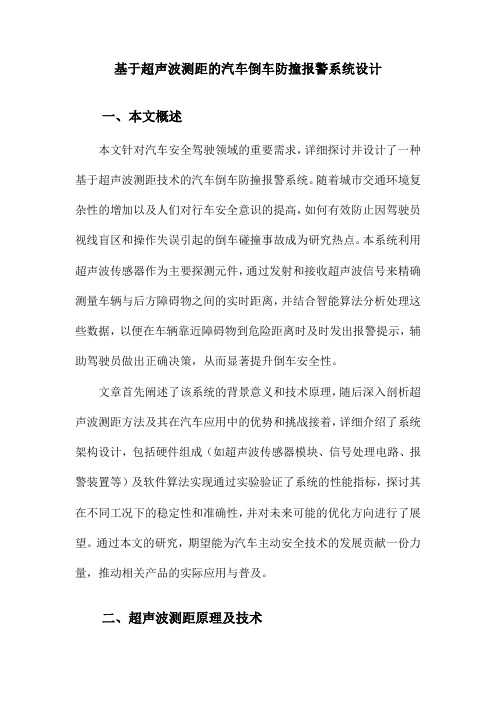 基于超声波测距的汽车倒车防撞报警系统设计

一、本文概述

本文针对汽车安全驾驶领域的重要需求，详细探讨并设计了一种基于超声波测距技术的汽车倒车防撞报警系统。随着城市交通环境复杂性的增加以及人们对行车安全意识的提高，如何有效防止因驾驶员视线盲区和操作失误引起的倒车碰撞事故成为研究热点。本系统利用超声波传感器作为主要探测元件，通过发射和接收超声波信号来精确测量车辆与后方障碍物之间的实时距离，并结合智能算法分析处理这些数据，以便在车辆靠近障碍物到危险距离时及时发出报警提示，辅助驾驶员做出正确决策，从而显著提升倒车安全性。

文章首先阐述了该系统的背景意义和技术原理，随后深入剖析超声波测距方法及其在汽车应用中的优势和挑战接着，详细介绍了系统架构设计，包括硬件组成（如超声波传感器模块、信号处理电路、报警装置等）及软件算法实现通过实验验证了系统的性能指标，探讨其在不同工况下的稳定性和准确性，并对未来可能的优化方向进行了展望。通过本文的研究，期望能为汽车主动安全技术的发展贡献一份力量，推动相关产品的实际应用与普及。

二、超声波测距原理及技术